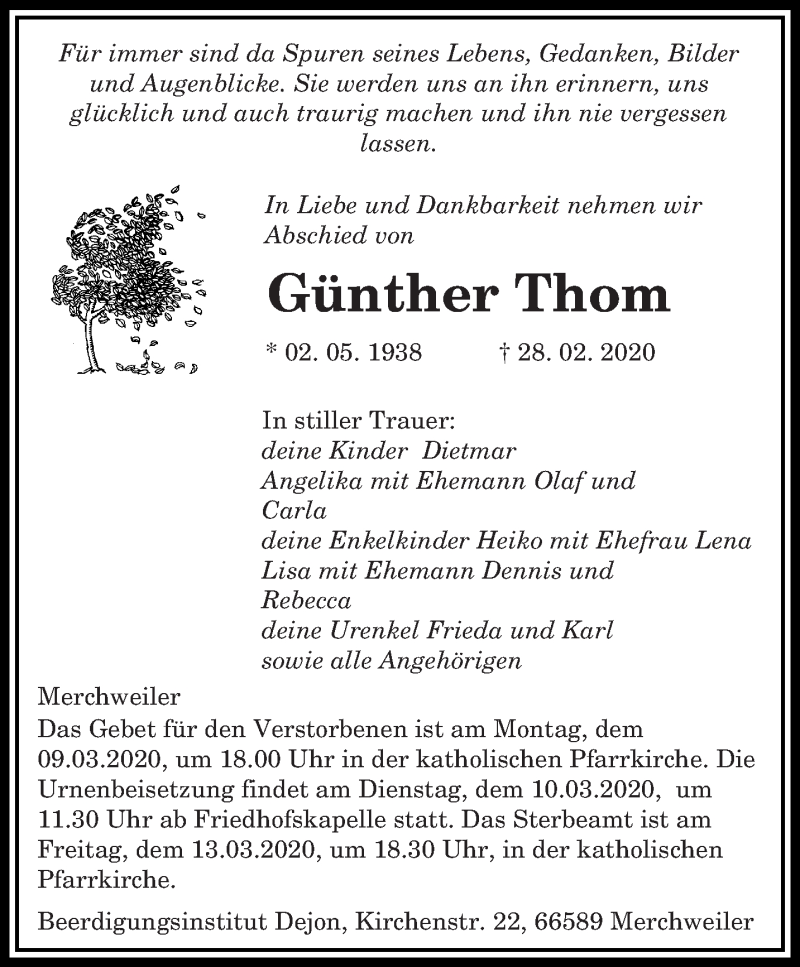 Für immer sind da Spuren seines Lebens, Gedanken, Bilder und Augenblicke. Sie werden uns an ihn erinnern, uns glücklich und auch traurig machen und ihn nie vergessen lassen.

In Liebe und Dankbarkeit nehmen wir Abschied von

Günther Thom

* 02. 05. 1938 † 28. 02. 2020

In stiller Trauer:
deine Kinder Dietmar
Angelika mit Ehemann Olaf und
Carla
deine Enkelkinder Heiko mit Ehefrau Lena
Lisa mit Ehemann Dennis und
Rebecca
deine Urenkel Frieda und Karl
sowie alle Angehörigen

Merchweiler
Das Gebet für den Verstorbenen ist am Montag, dem 09.03.2020, um 18.00 Uhr in der katholischen Pfarrkirche. Die Urnenbeisetzung findet am Dienstag, dem 10.03.2020, um 11.30 Uhr ab Friedhofskapelle statt. Das Sterbeamt ist am Freitag, dem 13.03.2020, um 18.30 Uhr, in der katholischen Pfarrkirche.

Beerdigungsinstitut Dejon, Kirchenstr. 22, 66589 Merchweiler